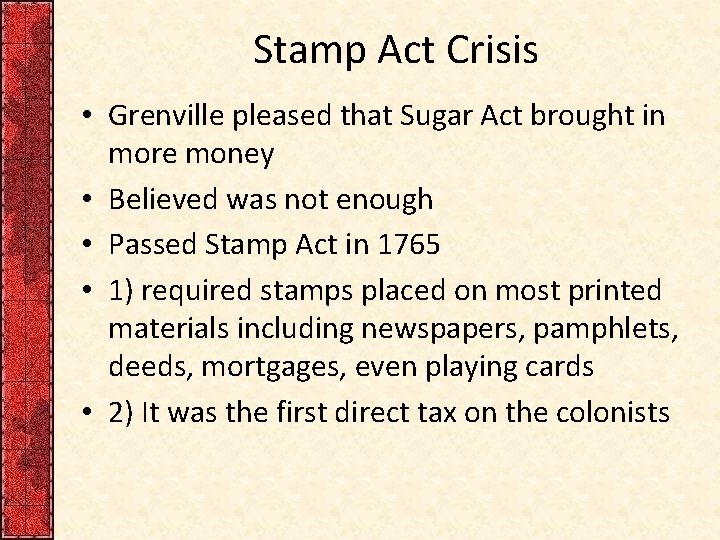 Stamp Act Crisis

• Grenville pleased that Sugar Act brought in more money
• Believed was not enough
• Passed Stamp Act in 1765
• 1) required stamps placed on most printed materials including newspapers, pamphlets, deeds, mortgages, even playing cards
• 2) It was the first direct tax on the colonists